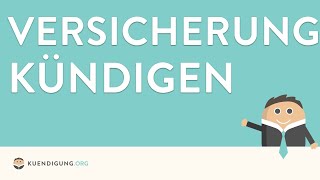 VERSICHERUNG KÜNDIGEN

KUENDIGUNG.ORG